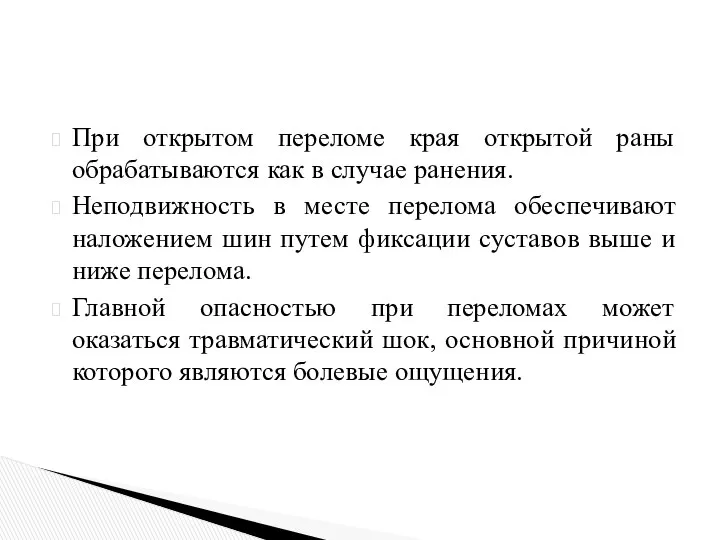 При открытом переломе края открытой раны обрабатываются как в случае ранения.

Неподвижность в месте перелома обеспечивают наложением шин путем фиксации суставов выше и ниже перелома.

Главной опасностью при переломах может оказаться травматический шок, основной причиной которого являются болевые ощущения.